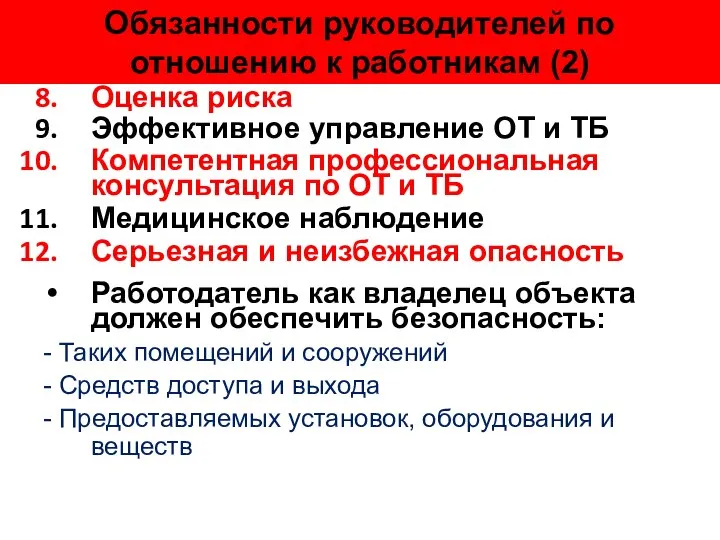 Обязанности руководителей по отношению к работникам (2)

8. Оценка риска
9. Эффективное управление ОТ и ТБ
10. Компетентная профессиональная консультация по ОТ и ТБ
11. Медицинское наблюдение
12. Серьезная и неизбежная опасность

• Работодатель как владелец объекта должен обеспечить безопасность:

- Таких помещений и сооружений
- Средств доступа и выхода
- Предоставляемых установок, оборудования и веществ